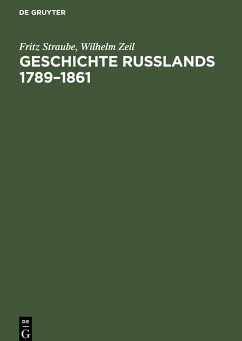 DE GRUYTER

Fritz Straube, Wilhelm Zeil

GESCHICHTE RUSSLANDS 1789–1861

DE
G